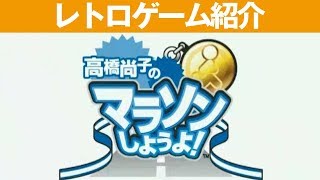 レトロゲーム紹介

高橋尚子の
マラソン
しようよ!
TM